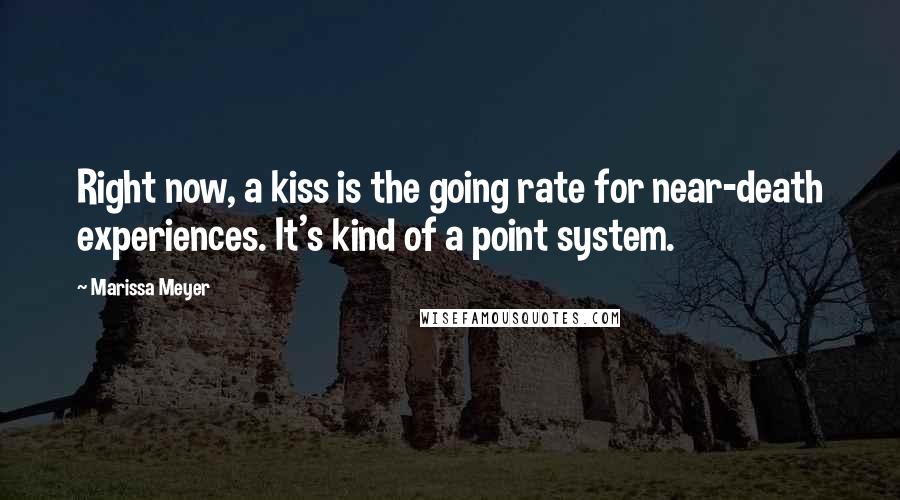 Right now, a kiss is the going rate for near-death experiences. It's kind of a point system.

~ Marissa Meyer

WISEFAMOUSQUOTES.COM